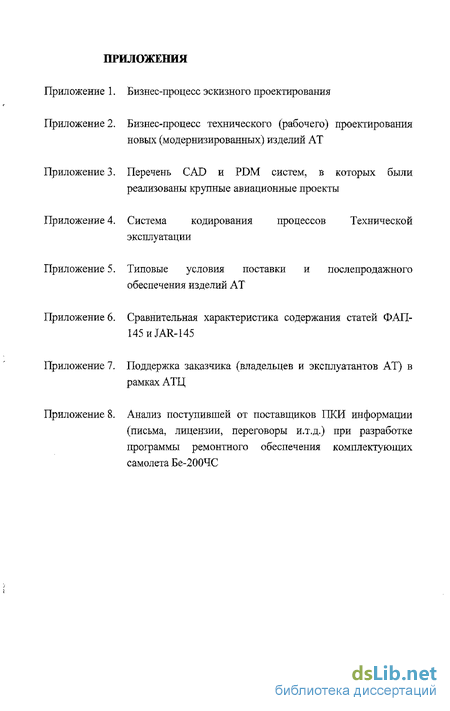 ПРИЛОЖЕНИЯ

Приложение 1. Бизнес-процесс эскизного проектирования

Приложение 2. Бизнес-процесс технического (рабочего) проектирования новых (модернизированных) изделий АТ

Приложение 3. Перечень CAD и PDM систем, в которых были реализованы крупные авиационные проекты

Приложение 4. Система кодирования процессов Технической эксплуатации

Приложение 5. Типовые условия поставки и послепродажного обеспечения изделий АТ

Приложение 6. Сравнительная характеристика содержания статей ФАП-145 и JAR-145

Приложение 7. Поддержка заказчика (владельцев и эксплуатантов АТ) в рамках АТЦ

Приложение 8. Анализ поступившей от поставщиков ПКИ информации (письма, лицензии, переговоры и.т.д.) при разработке программы ремонтного обеспечения комплектующих самолета Бе-200ЧС

dsLib.net
библиотека диссертаций